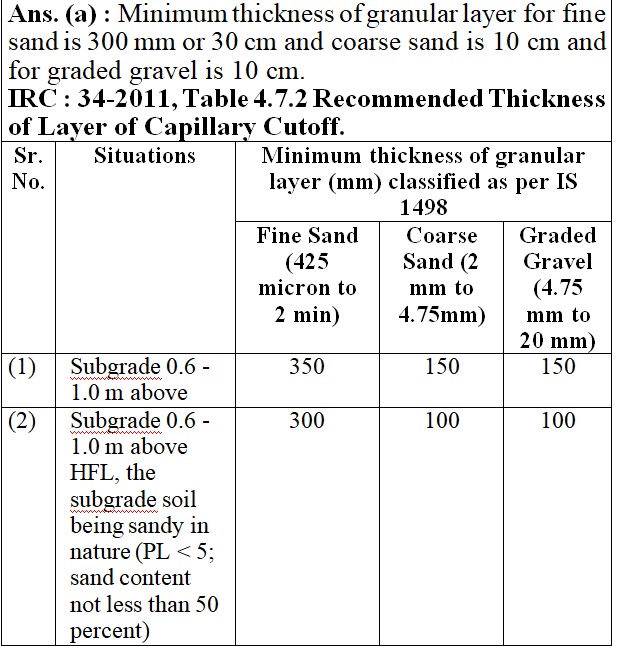 **Ans. (a) :** Minimum thickness of granular layer for fine sand is 300 mm or 30 cm and coarse sand is 10 cm and for graded gravel is 10 cm.
**IRC : 34-2011, Table 4.7.2 Recommended Thickness of Layer of Capillary Cutoff.**

| Sr. No. | Situations | Minimum thickness of granular layer (mm) classified as per IS 1498 | | |
|---|---|---|---|---|
| | | Fine Sand (425 micron to 2 min) | Coarse Sand (2 mm to 4.75mm) | Graded Gravel (4.75 mm to 20 mm) |
| (1) | Subgrade 0.6 - 1.0 m above | 350 | 150 | 150 |
| (2) | Subgrade 0.6 - 1.0 m above HFL, the subgrade soil being sandy in nature (PL < 5; sand content not less than 50 percent) | 300 | 100 | 100 |